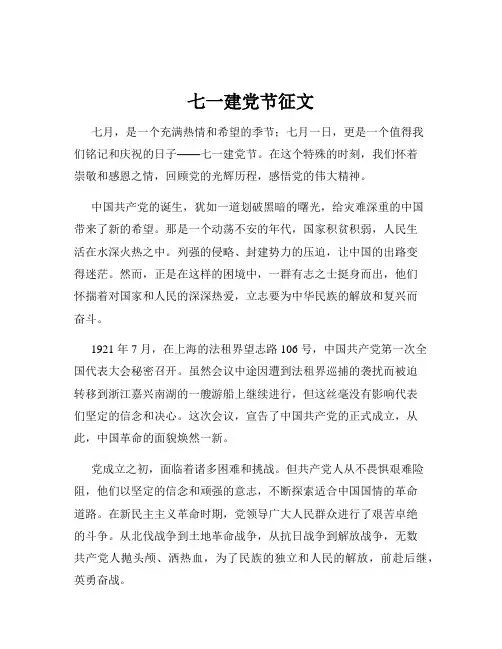 七一建党节征文

七月，是一个充满热情和希望的季节；七月一日，更是一个值得我们铭记和庆祝的日子——七一建党节。在这个特殊的时刻，我们怀着崇敬和感恩之情，回顾党的光辉历程，感悟党的伟大精神。

中国共产党的诞生，犹如一道划破黑暗的曙光，给灾难深重的中国带来了新的希望。那是一个动荡不安的年代，国家积贫积弱，人民生活在水深火热之中。列强的侵略、封建势力的压迫，让中国的出路变得迷茫。然而，正是在这样的困境中，一群有志之士挺身而出，他们怀揣着对国家和人民的深深热爱，立志要为中华民族的解放和复兴而奋斗。

1921 年 7 月，在上海的法租界望志路 106 号，中国共产党第一次全国代表大会秘密召开。虽然会议中途因遭到法租界巡捕的袭扰而被迫转移到浙江嘉兴南湖的一艘游船上继续进行，但这丝毫没有影响代表们坚定的信念和决心。这次会议，宣告了中国共产党的正式成立，从此，中国革命的面貌焕然一新。

党成立之初，面临着诸多困难和挑战。但共产党人从不畏惧艰难险阻，他们以坚定的信念和顽强的意志，不断探索适合中国国情的革命道路。在新民主主义革命时期，党领导广大人民群众进行了艰苦卓绝的斗争。从北伐战争到土地革命战争，从抗日战争到解放战争，无数共产党人抛头颅、洒热血，为了民族的独立和人民的解放，前赴后继，英勇奋战。